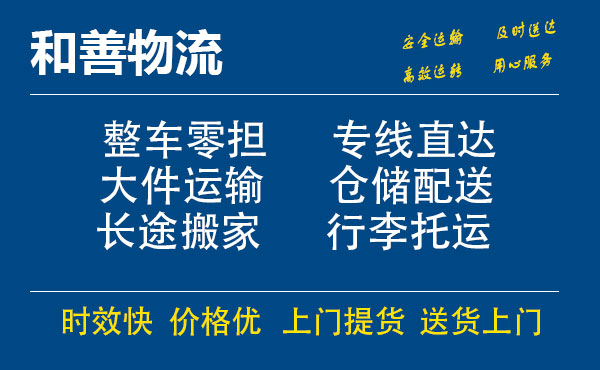 和善物流

安全运输 及时送达
高效运转 用心服务

整车零担 专线直达
大件运输 仓储配送
长途搬家 行李托运

时效快 价格优 上门提货 送货上门